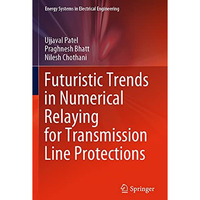 Energy Systems in Electrical Engineering

Ujjaval Patel
Praghnesh Bhatt
Nilesh Chothani

Futuristic Trends in Numerical Relaying for Transmission Line Protections

Springer